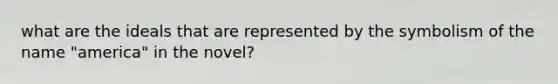 what are the ideals that are represented by the symbolism of the name "america" in the novel?